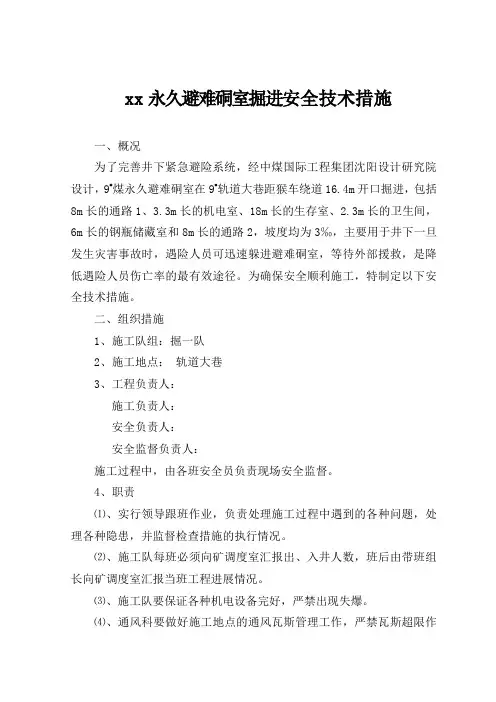 xx 永久避难硐室掘进安全技术措施

一、概况

为了完善井下紧急避险系统，经中煤国际工程集团沈阳设计研究院设计，9#煤永久避难硐室在 9#轨道大巷距猴车绕道 16.4m 开口掘进，包括 8m 长的通路 1、3.3m 长的机电室、18m 长的生存室、2.3m 长的卫生间，6m 长的钢瓶储藏室和 8m 长的通路 2，坡度均为 3‰，主要用于井下一旦发生灾害事故时，遇险人员可迅速躲进避难硐室，等待外部援救，是降低遇险人员伤亡率的最有效途径。为确保安全顺利施工，特制定以下安全技术措施。

二、组织措施

1、施工队组：掘一队

2、施工地点： 轨道大巷

3、工程负责人：

施工负责人：

安全负责人：

安全监督负责人：

施工过程中，由各班安全员负责现场安全监督。

4、职责

⑴、实行领导跟班作业，负责处理施工过程中遇到的各种问题，处理各种隐患，并监督检查措施的执行情况。

⑵、施工队每班必须向矿调度室汇报出、入井人数，班后由带班组长向矿调度室汇报当班工程进展情况。

⑶、施工队要保证各种机电设备完好，严禁出现失爆。

⑷、通风科要做好施工地点的通风瓦斯管理工作，严禁瓦斯超限作